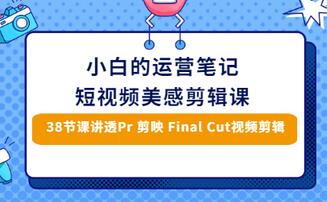 小白的运营笔记
短视频美感剪辑课

38节课讲透Pr 剪映 Final Cut视频剪辑